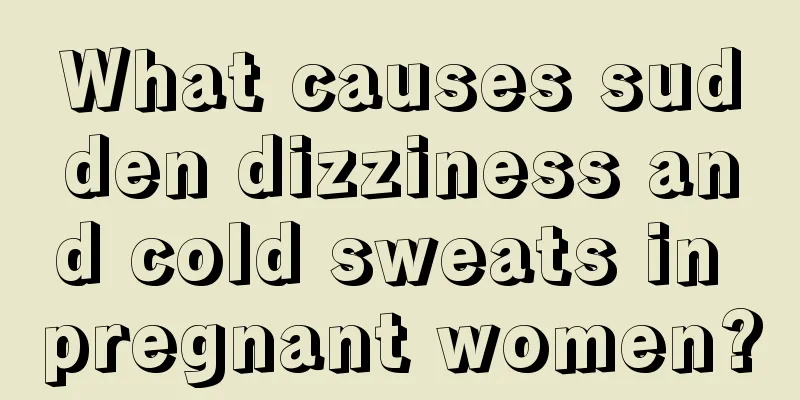 What causes sudden dizziness and cold sweats in pregnant women?